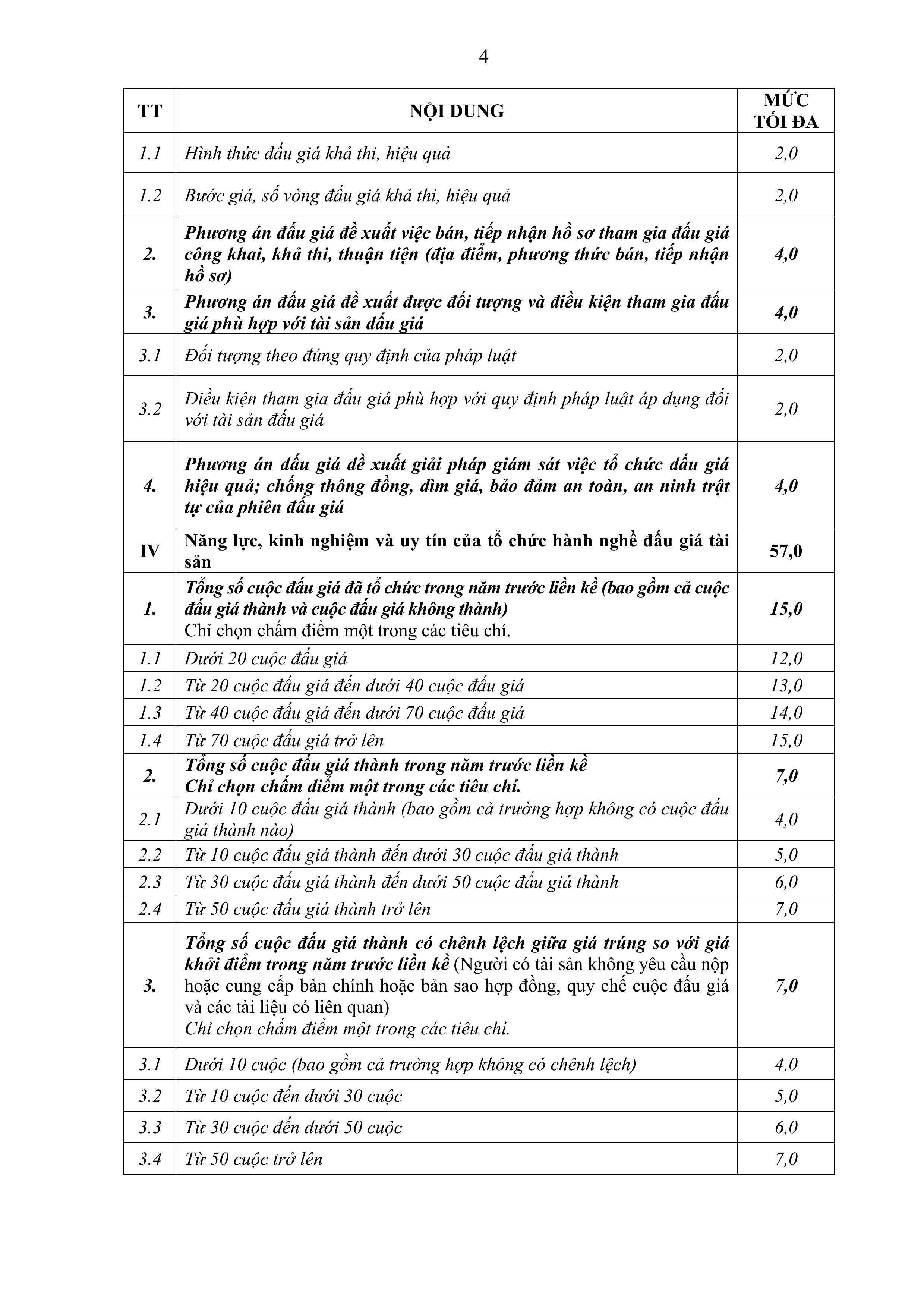 4

| TT | NỘI DUNG | MỨC TỐI ĐA |
|---|---|---|
| 1.1 | Hình thức đấu giá khả thi, hiệu quả | 2,0 |
| 1.2 | Bước giá, số vòng đấu giá khả thi, hiệu quả | 2,0 |
| 2. | Phương án đấu giá đề xuất việc bán, tiếp nhận hồ sơ tham gia đấu giá công khai, khả thi, thuận tiện (địa điểm, phương thức bán, tiếp nhận hồ sơ) | 4,0 |
| 3. | Phương án đấu giá đề xuất được đối tượng và điều kiện tham gia đấu giá phù hợp với tài sản đấu giá | 4,0 |
| 3.1 | Đối tượng theo đúng quy định của pháp luật | 2,0 |
| 3.2 | Điều kiện tham gia đấu giá phù hợp với quy định pháp luật áp dụng đối với tài sản đấu giá | 2,0 |
| 4. | Phương án đấu giá đề xuất giải pháp giám sát việc tổ chức đấu giá hiệu quả; chống thông đồng, dìm giá, bảo đảm an toàn, an ninh trật tự của phiên đấu giá | 4,0 |
| IV | Năng lực, kinh nghiệm và uy tín của tổ chức hành nghề đấu giá tài sản | 57,0 |
| 1. | Tổng số cuộc đấu giá đã tổ chức trong năm trước liền kề (bao gồm cả cuộc đấu giá thành và cuộc đấu giá không thành) Chỉ chọn chấm điểm một trong các tiêu chí. | 15,0 |
| 1.1 | Dưới 20 cuộc đấu giá | 12,0 |
| 1.2 | Từ 20 cuộc đấu giá đến dưới 40 cuộc đấu giá | 13,0 |
| 1.3 | Từ 40 cuộc đấu giá đến dưới 70 cuộc đấu giá | 14,0 |
| 1.4 | Từ 70 cuộc đấu giá trở lên | 15,0 |
| 2. | Tổng số cuộc đấu giá thành trong năm trước liền kề Chỉ chọn chấm điểm một trong các tiêu chí. | 7,0 |
| 2.1 | Dưới 10 cuộc đấu giá thành (bao gồm cả trường hợp không có cuộc đấu giá thành nào) | 4,0 |
| 2.2 | Từ 10 cuộc đấu giá thành đến dưới 30 cuộc đấu giá thành | 5,0 |
| 2.3 | Từ 30 cuộc đấu giá thành đến dưới 50 cuộc đấu giá thành | 6,0 |
| 2.4 | Từ 50 cuộc đấu giá thành trở lên | 7,0 |
| 3. | Tổng số cuộc đấu giá thành có chênh lệch giữa giá trúng so với giá khởi điểm trong năm trước liền kề (Người có tài sản không yêu cầu nộp hoặc cung cấp bản chính hoặc bản sao hợp đồng, quy chế cuộc đấu giá và các tài liệu có liên quan) Chỉ chọn chấm điểm một trong các tiêu chí. | 7,0 |
| 3.1 | Dưới 10 cuộc (bao gồm cả trường hợp không có chênh lệch) | 4,0 |
| 3.2 | Từ 10 cuộc đến dưới 30 cuộc | 5,0 |
| 3.3 | Từ 30 cuộc đến dưới 50 cuộc | 6,0 |
| 3.4 | Từ 50 cuộc trở lên | 7,0 |